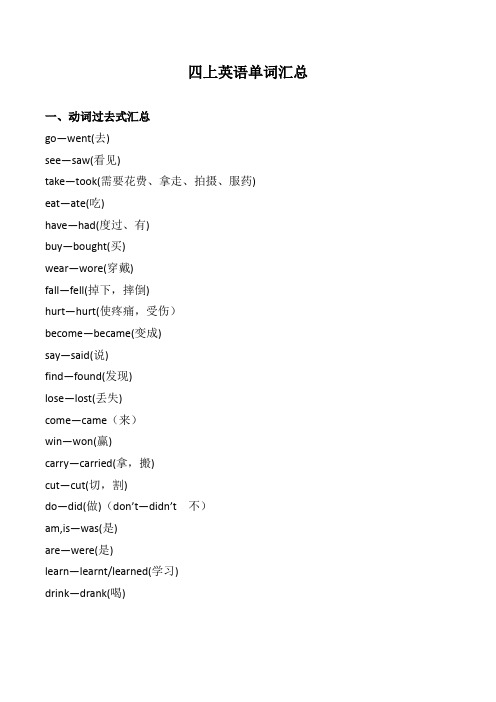 四上英语单词汇总

一、动词过去式汇总

go—went(去)

see—saw(看见)

take—took(需要花费、拿走、拍摄、服药)

eat—ate(吃)

have—had(度过、有)

buy—bought(买)

wear—wore(穿戴)

fall—fell(掉下，摔倒)

hurt—hurt(使疼痛，受伤）

become—became(变成)

say—said(说)

find—found(发现)

lose—lost(丢失)

come—came（来）

win—won(赢)

carry—carried(拿，搬)

cut—cut(切，割)

do—did(做)（don't—didn't　不）

am,is—was(是)

are—were(是)

learn—learnt/learned(学习)

drink—drank(喝)